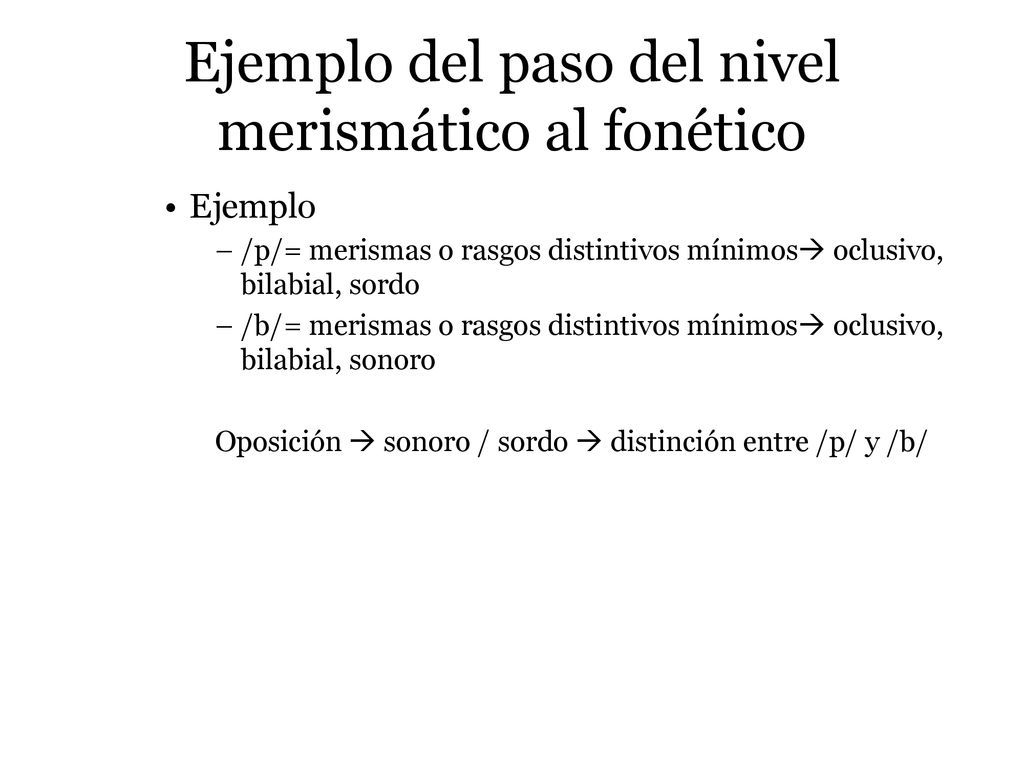 Ejemplo del paso del nivel merismático al fonético

• Ejemplo
– /p/= merismas o rasgos distintivos mínimos→ oclusivo, bilabial, sordo
– /b/= merismas o rasgos distintivos mínimos→ oclusivo, bilabial, sonoro

Oposición → sonoro / sordo → distinción entre /p/ y /b/